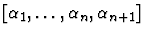 $[\alpha_1, \ldots, \alpha_n, \alpha_{n+1}]$